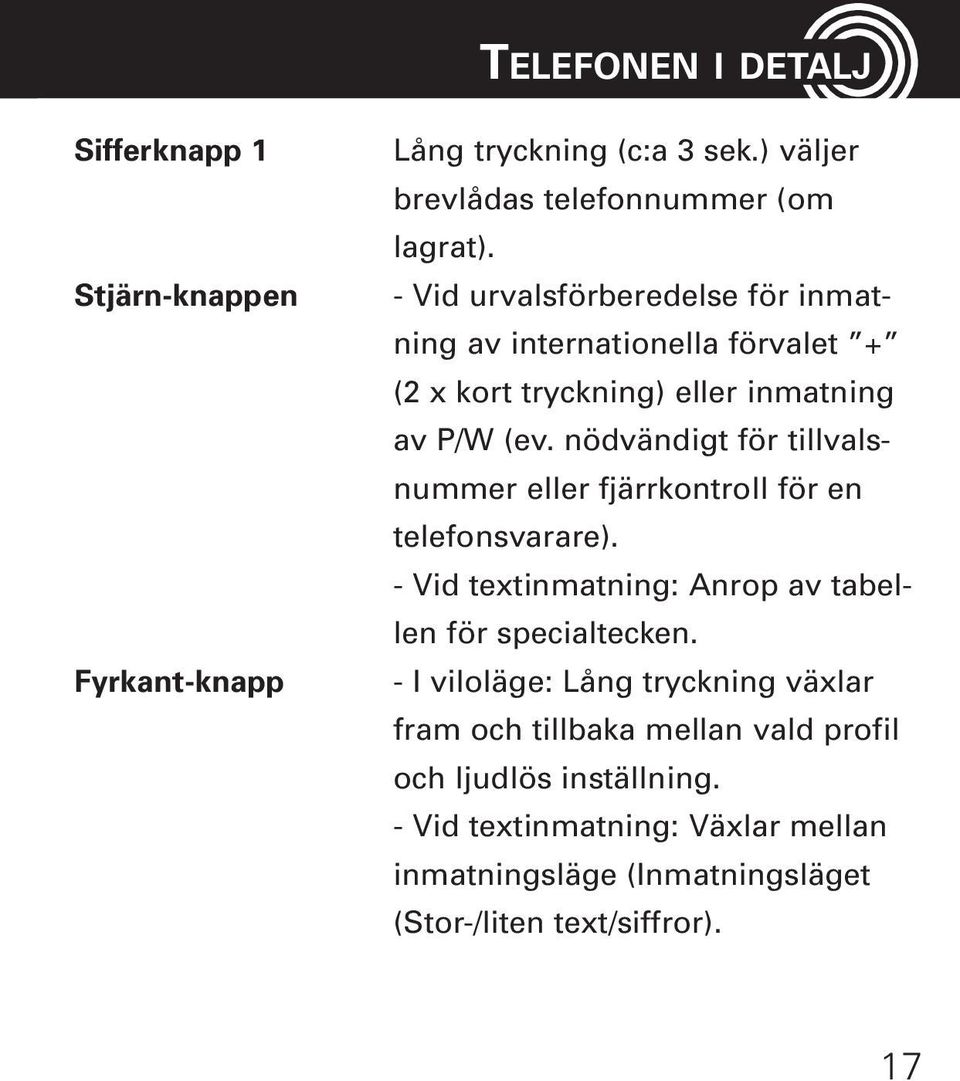 TELEFONEN I DETALJ

Sifferknapp 1

Lång tryckning (c:a 3 sek.) väljer brevlådas telefonnummer (om lagrat).

Stjärn-knappen

- Vid urvalsförberedelse för inmatning av internationella förvalet "+" (2 x kort tryckning) eller inmatning av P/W (ev. nödvändigt för tillvalsnummer eller fjärrkontroll för en telefonsvarare).
- Vid textinmatning: Anrop av tabellen för specialtecken.

Fyrkant-knapp

- I viloläge: Lång tryckning växlar fram och tillbaka mellan vald profil och ljudlös inställning.
- Vid textinmatning: Växlar mellan inmatningsläge (Inmatningsläget (Stor-/liten text/siffror).

17